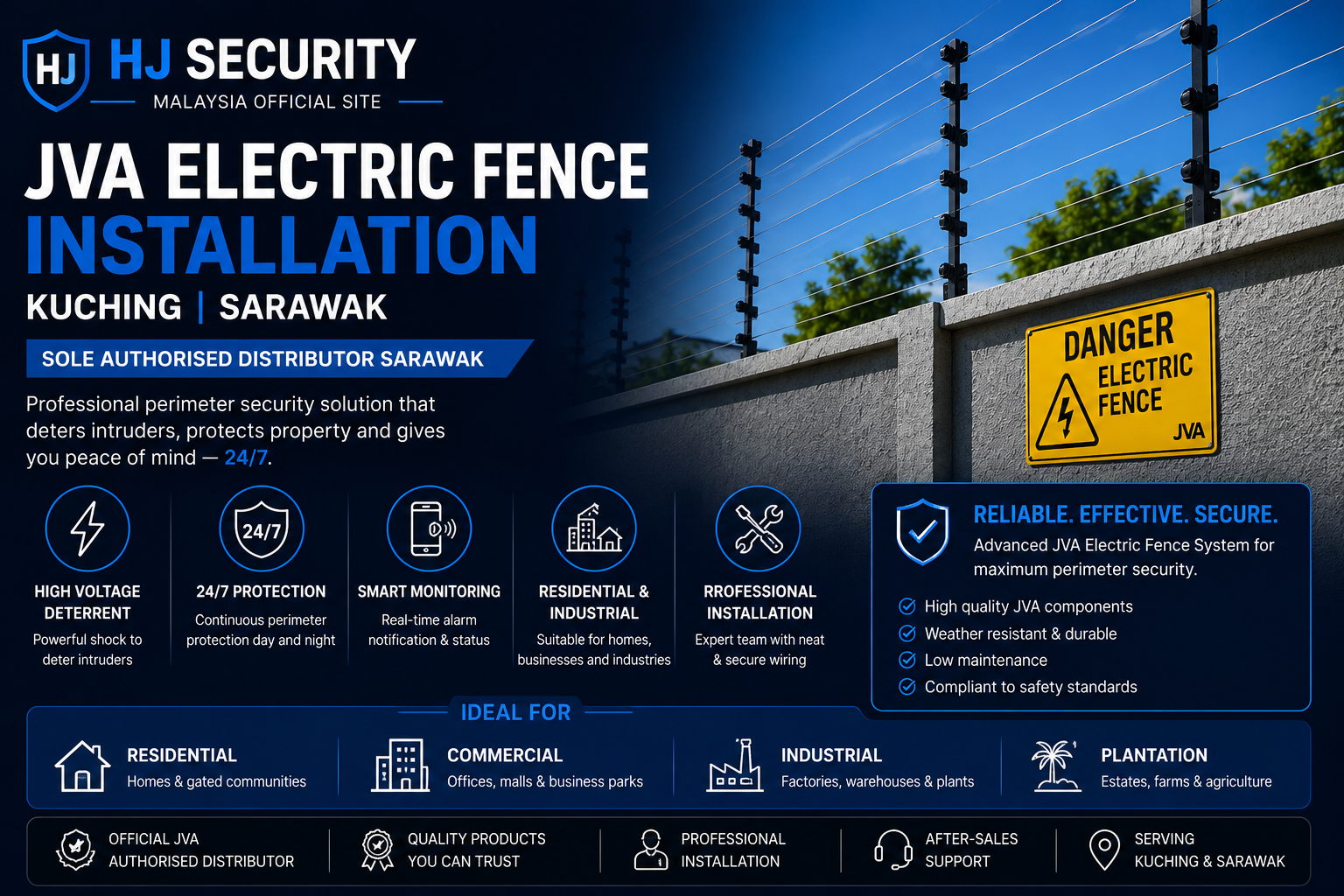 HJ

HJ SECURITY
MALAYSIA OFFICIAL SITE

JVA ELECTRIC FENCE
INSTALLATION
KUCHING | SARAWAK

SOLE AUTHORISED DISTRIBUTOR SARAWAK

Professional perimeter security solution that deters intruders, protects property and gives you peace of mind — 24/7.

DANGER
ELECTRIC
FENCE
JVA

HIGH VOLTAGE DETERRENT
Powerful shock to deter intruders

24/7

24/7 PROTECTION
Continuous perimeter protection day and night

SMART MONITORING
Real-time alarm notification & status

RESIDENTIAL & INDUSTRIAL
Suitable for homes, businesses and industries

RROFESSIONAL INSTALLATION
Expert team with neat & secure wiring

RELIABLE. EFFECTIVE. SECURE.
Advanced JVA Electric Fence System for maximum perimeter security.

✓ High quality JVA components
✓ Weather resistant & durable
✓ Low maintenance
✓ Compliant to safety standards

IDEAL FOR

RESIDENTIAL
Homes & gated communities

COMMERCIAL
Offices, malls & business parks

INDUSTRIAL
Factories, warehouses & plants

PLANTATION
Estates, farms & agriculture

OFFICIAL JVA AUTHORISED DISTRIBUTOR

QUALITY PRODUCTS YOU CAN TRUST

PROFESSIONAL INSTALLATION

AFTER-SALES SUPPORT

SERVING KUCHING & SARAWAK